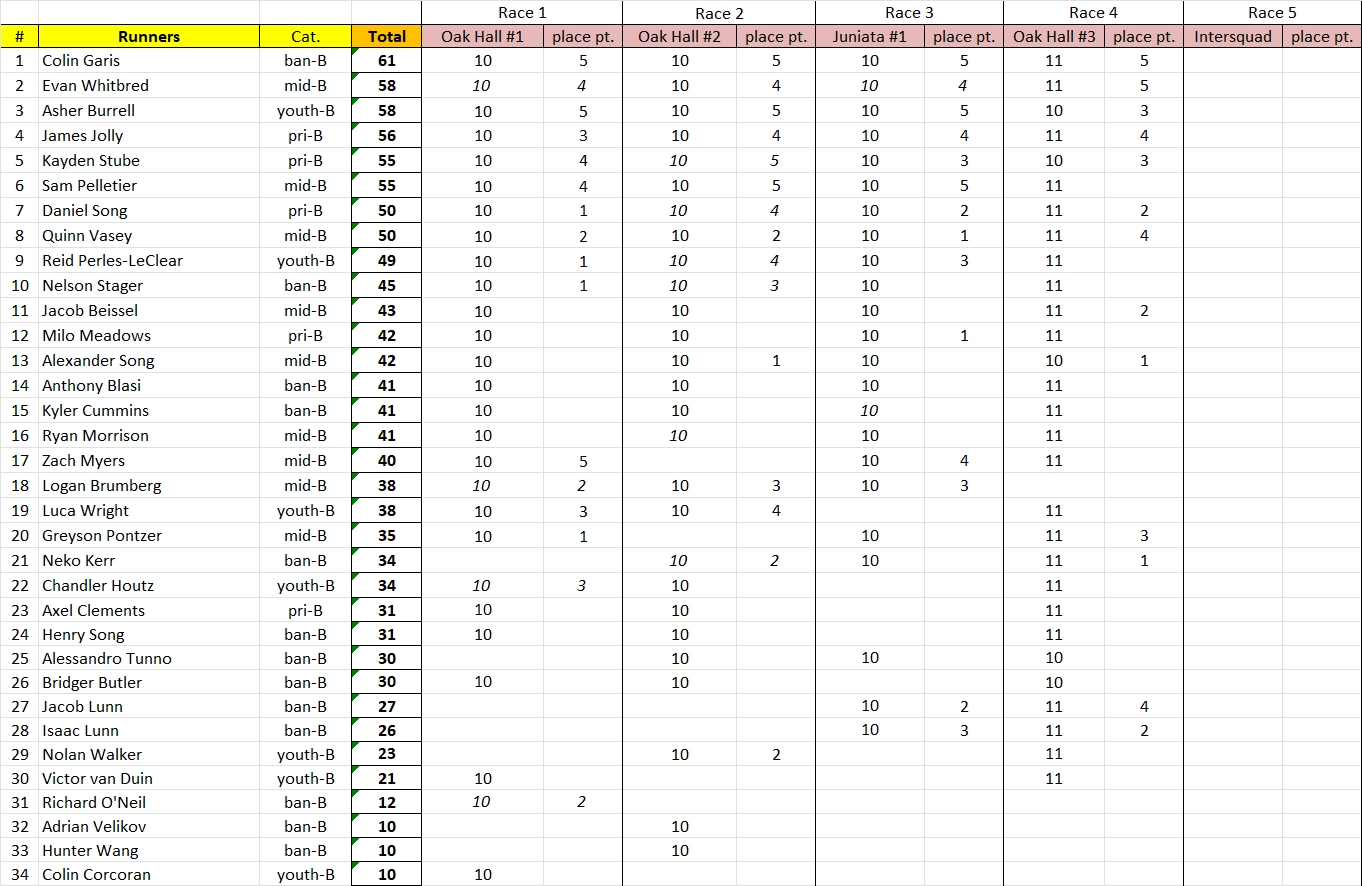 | | | | | Race 1 | | Race 2 | | Race 3 | | Race 4 | | Race 5 | |
|---|---|---|---|---|---|---|---|---|---|---|---|---|---|
| # | Runners | Cat. | Total | Oak Hall #1 | place pt. | Oak Hall #2 | place pt. | Juniata #1 | place pt. | Oak Hall #3 | place pt. | Intersquad | place pt. |
| 1 | Colin Garis | ban-B | 61 | 10 | 5 | 10 | 5 | 10 | 5 | 11 | 5 | | |
| 2 | Evan Whitbred | mid-B | 58 | 10 | 4 | 10 | 4 | 10 | 4 | 11 | 5 | | |
| 3 | Asher Burrell | youth-B | 58 | 10 | 5 | 10 | 5 | 10 | 5 | 10 | 3 | | |
| 4 | James Jolly | pri-B | 56 | 10 | 3 | 10 | 4 | 10 | 4 | 11 | 4 | | |
| 5 | Kayden Stube | pri-B | 55 | 10 | 4 | 10 | 5 | 10 | 3 | 10 | 3 | | |
| 6 | Sam Pelletier | mid-B | 55 | 10 | 4 | 10 | 5 | 10 | 5 | 11 | | | |
| 7 | Daniel Song | pri-B | 50 | 10 | 1 | 10 | 4 | 10 | 2 | 11 | 2 | | |
| 8 | Quinn Vasey | mid-B | 50 | 10 | 2 | 10 | 2 | 10 | 1 | 11 | 4 | | |
| 9 | Reid Perles-LeClear | youth-B | 49 | 10 | 1 | 10 | 4 | 10 | 3 | 11 | | | |
| 10 | Nelson Stager | ban-B | 45 | 10 | 1 | 10 | 3 | 10 | | 11 | | | |
| 11 | Jacob Beissel | mid-B | 43 | 10 | | 10 | | 10 | | 11 | 2 | | |
| 12 | Milo Meadows | pri-B | 42 | 10 | | 10 | | 10 | 1 | 11 | | | |
| 13 | Alexander Song | mid-B | 42 | 10 | | 10 | 1 | 10 | | 10 | 1 | | |
| 14 | Anthony Blasi | ban-B | 41 | 10 | | 10 | | 10 | | 11 | | | |
| 15 | Kyler Cummins | ban-B | 41 | 10 | | 10 | | 10 | | 11 | | | |
| 16 | Ryan Morrison | mid-B | 41 | 10 | | 10 | | 10 | | 11 | | | |
| 17 | Zach Myers | mid-B | 40 | 10 | 5 | | | 10 | 4 | 11 | | | |
| 18 | Logan Brumberg | mid-B | 38 | 10 | 2 | 10 | 3 | 10 | 3 | | | | |
| 19 | Luca Wright | youth-B | 38 | 10 | 3 | 10 | 4 | | | 11 | | | |
| 20 | Greyson Pontzer | mid-B | 35 | 10 | 1 | | | 10 | | 11 | 3 | | |
| 21 | Neko Kerr | ban-B | 34 | | | 10 | 2 | 10 | | 11 | 1 | | |
| 22 | Chandler Houtz | youth-B | 34 | 10 | 3 | 10 | | | | 11 | | | |
| 23 | Axel Clements | pri-B | 31 | 10 | | 10 | | | | 11 | | | |
| 24 | Henry Song | ban-B | 31 | 10 | | 10 | | | | 11 | | | |
| 25 | Alessandro Tunno | ban-B | 30 | | | 10 | | 10 | | 10 | | | |
| 26 | Bridger Butler | ban-B | 30 | 10 | | 10 | | | | 10 | | | |
| 27 | Jacob Lunn | ban-B | 27 | | | | | 10 | 2 | 11 | 4 | | |
| 28 | Isaac Lunn | ban-B | 26 | | | | | 10 | 3 | 11 | 2 | | |
| 29 | Nolan Walker | youth-B | 23 | | | 10 | 2 | | | 11 | | | |
| 30 | Victor van Duin | youth-B | 21 | 10 | | | | | | 11 | | | |
| 31 | Richard O'Neil | ban-B | 12 | 10 | 2 | | | | | | | | |
| 32 | Adrian Velikov | ban-B | 10 | | | 10 | | | | | | | |
| 33 | Hunter Wang | ban-B | 10 | | | 10 | | | | | | | |
| 34 | Colin Corcoran | youth-B | 10 | 10 | | | | | | | | | |